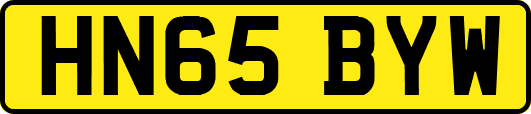 HN65 BYW